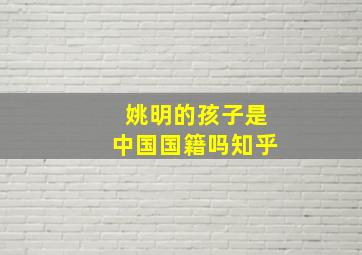 姚明的孩子是
中国国籍吗知乎